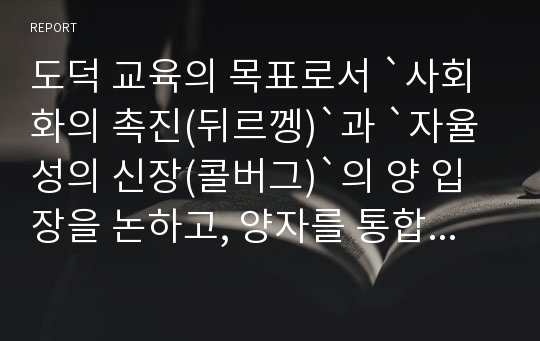 REPORT

도덕 교육의 목표로서 `사회화의 촉진(뒤르껭)`과 `자율성의 신장(콜버그)`의 양 입장을 논하고, 양자를 통합…